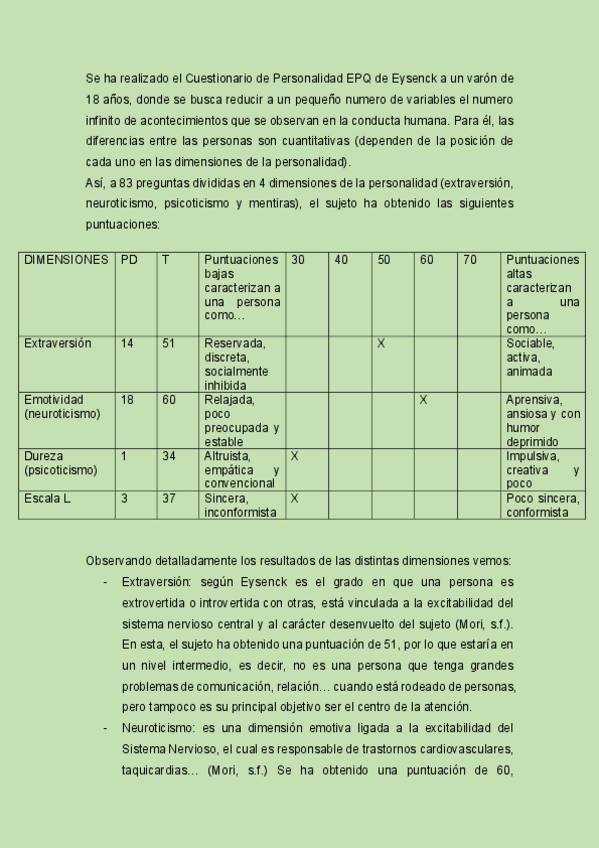 Se ha realizado el Cuestionario de Personalidad EPQ de Eysenck a un varón de 18 años, donde se busca reducir a un pequeño numero de variables el numero infinito de acontecimientos que se observan en la conducta humana. Para él, las diferencias entre las personas son cuantitativas (dependen de la posición de cada uno en las dimensiones de la personalidad).
Así, a 83 preguntas divididas en 4 dimensiones de la personalidad (extraversión, neuroticismo, psicoticismo y mentiras), el sujeto ha obtenido las siguientes puntuaciones:

| DIMENSIONES | PD | T | Puntuaciones bajas caracterizan a una persona como… | 30 | 40 | 50 | 60 | 70 | Puntuaciones altas caracterizan a una persona como… |
|---|---|---|---|---|---|---|---|---|---|
| Extraversión | 14 | 51 | Reservada, discreta, socialmente inhibida | | | X | | | Sociable, activa, animada |
| Emotividad (neuroticismo) | 18 | 60 | Relajada, poco preocupada y estable | | | | X | | Aprensiva, ansiosa y con humor deprimido |
| Dureza (psicoticismo) | 1 | 34 | Altruista, empática y convencional | X | | | | | Impulsiva, creativa y poco |
| Escala L | 3 | 37 | Sincera, inconformista | X | | | | | Poco sincera, conformista |

Observando detalladamente los resultados de las distintas dimensiones vemos:
- Extraversión: según Eysenck es el grado en que una persona es extrovertida o introvertida con otras, está vinculada a la excitabilidad del sistema nervioso central y al carácter desenvuelto del sujeto (Mori, s.f.). En esta, el sujeto ha obtenido una puntuación de 51, por lo que estaría en un nivel intermedio, es decir, no es una persona que tenga grandes problemas de comunicación, relación… cuando está rodeado de personas, pero tampoco es su principal objetivo ser el centro de la atención.
- Neuroticismo: es una dimensión emotiva ligada a la excitabilidad del Sistema Nervioso, el cual es responsable de trastornos cardiovasculares, taquicardias… (Mori, s.f.) Se ha obtenido una puntuación de 60,